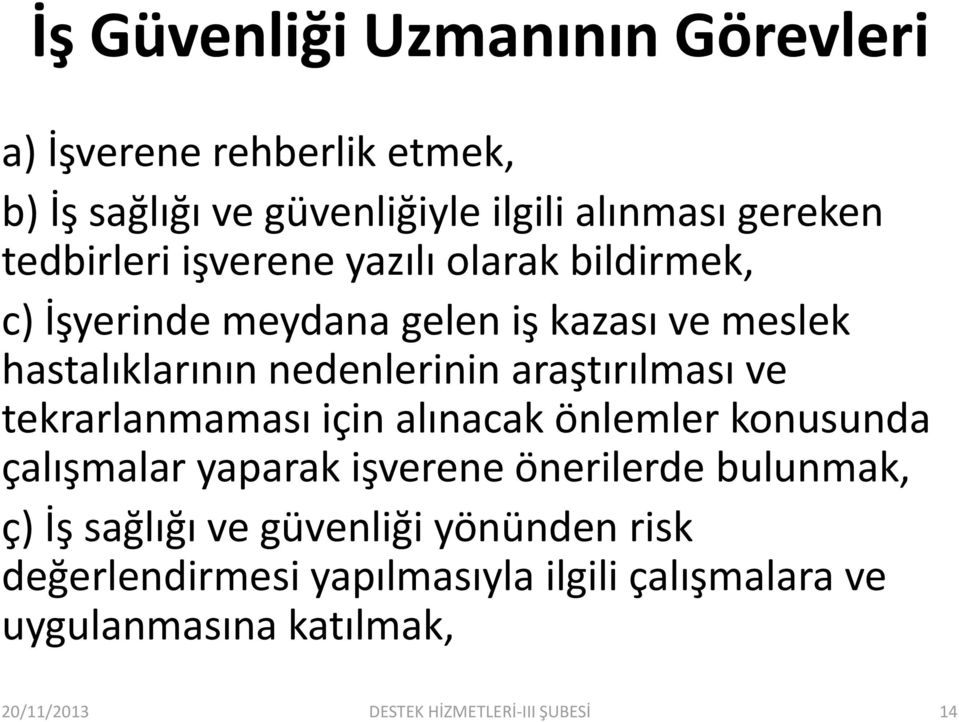 İş Güvenliği Uzmanının Görevleri

a) İşverene rehberlik etmek,

b) İş sağlığı ve güvenliğiyle ilgili alınması gereken tedbirleri işverene yazılı olarak bildirmek,

c) İşyerinde meydana gelen iş kazası ve meslek hastalıklarının nedenlerinin araştırılması ve tekrarlanmaması için alınacak önlemler konusunda çalışmalar yaparak işverene önerilerde bulunmak,

ç) İş sağlığı ve güvenliği yönünden risk değerlendirmesi yapılmasıyla ilgili çalışmalara ve uygulanmasına katılmak,

20/11/2013 DESTEK HİZMETLERİ-III ŞUBESİ 14